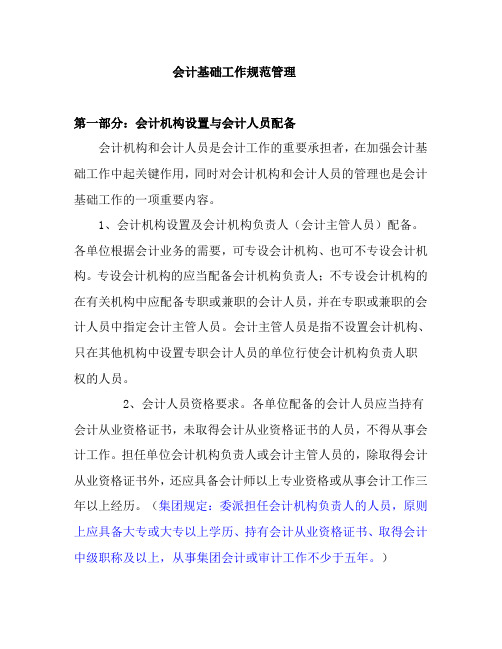 会计基础工作规范管理

第一部分：会计机构设置与会计人员配备

会计机构和会计人员是会计工作的重要承担者，在加强会计基础工作中起关键作用，同时对会计机构和会计人员的管理也是会计基础工作的一项重要内容。

1、会计机构设置及会计机构负责人（会计主管人员）配备。各单位根据会计业务的需要，可专设会计机构、也可不专设会计机构。专设会计机构的应当配备会计机构负责人；不专设会计机构的在有关机构中应配备专职或兼职的会计人员，并在专职或兼职的会计人员中指定会计主管人员。会计主管人员是指不设置会计机构、只在其他机构中设置专职会计人员的单位行使会计机构负责人职权的人员。

2、会计人员资格要求。各单位配备的会计人员应当持有会计从业资格证书，未取得会计从业资格证书的人员，不得从事会计工作。担任单位会计机构负责人或会计主管人员的，除取得会计从业资格证书外，还应具备会计师以上专业资格或从事会计工作三年以上经历。（集团规定：委派担任会计机构负责人的人员，原则上应具备大专或大专以上学历、持有会计从业资格证书、取得会计中级职称及以上，从事集团会计或审计工作不少于五年。）